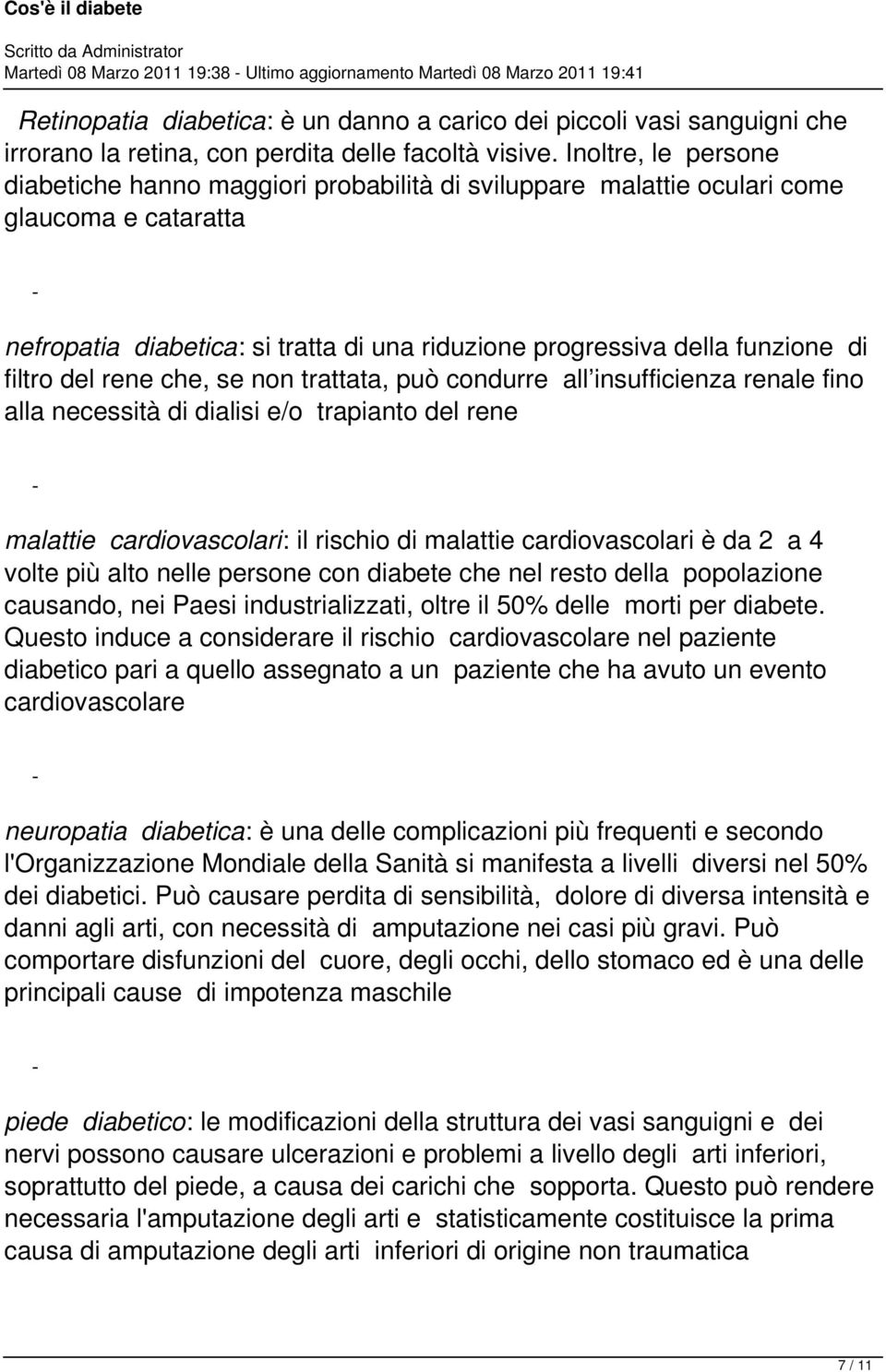 Cos'è il diabete

Scritto da Administrator
Martedì 08 Marzo 2011 19:38 - Ultimo aggiornamento Martedì 08 Marzo 2011 19:41

Retinopatia diabetica: è un danno a carico dei piccoli vasi sanguigni che irrorano la retina, con perdita delle facoltà visive. Inoltre, le persone diabetiche hanno maggiori probabilità di sviluppare malattie oculari come glaucoma e cataratta

-

nefropatia diabetica: si tratta di una riduzione progressiva della funzione di filtro del rene che, se non trattata, può condurre all insufficienza renale fino alla necessità di dialisi e/o trapianto del rene

-

malattie cardiovascolari: il rischio di malattie cardiovascolari è da 2 a 4 volte più alto nelle persone con diabete che nel resto della popolazione causando, nei Paesi industrializzati, oltre il 50% delle morti per diabete. Questo induce a considerare il rischio cardiovascolare nel paziente diabetico pari a quello assegnato a un paziente che ha avuto un evento cardiovascolare

-

neuropatia diabetica: è una delle complicazioni più frequenti e secondo l'Organizzazione Mondiale della Sanità si manifesta a livelli diversi nel 50% dei diabetici. Può causare perdita di sensibilità, dolore di diversa intensità e danni agli arti, con necessità di amputazione nei casi più gravi. Può comportare disfunzioni del cuore, degli occhi, dello stomaco ed è una delle principali cause di impotenza maschile

-

piede diabetico: le modificazioni della struttura dei vasi sanguigni e dei nervi possono causare ulcerazioni e problemi a livello degli arti inferiori, soprattutto del piede, a causa dei carichi che sopporta. Questo può rendere necessaria l'amputazione degli arti e statisticamente costituisce la prima causa di amputazione degli arti inferiori di origine non traumatica

7 / 11